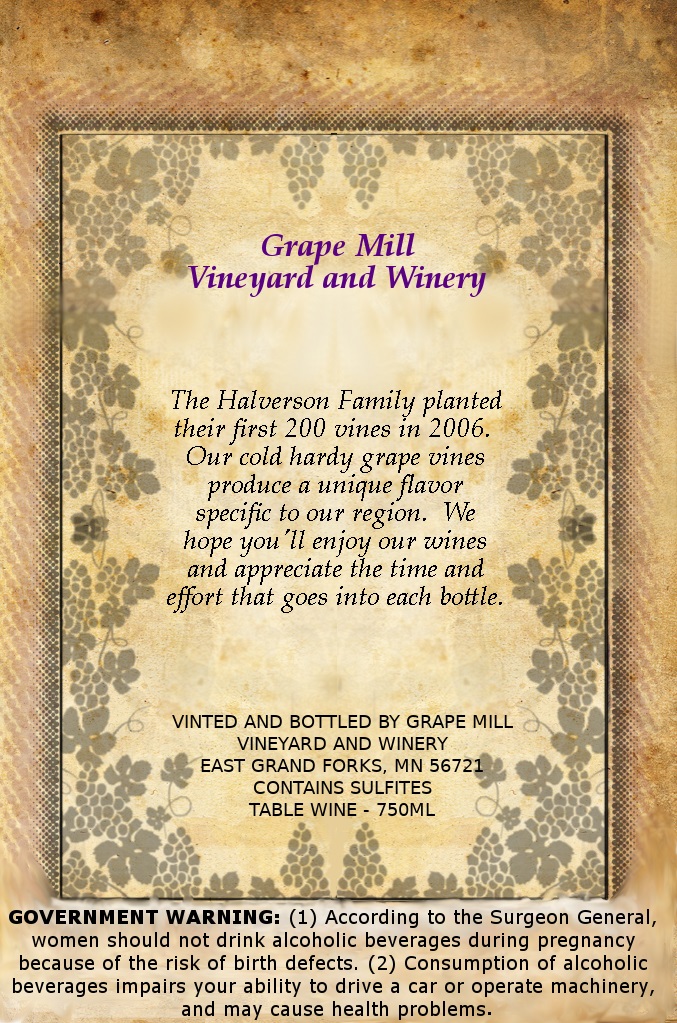 Grape Mill
Vineyard and Winery

The Halverson Family planted their first 200 vines in 2006. Our cold hardy grape vines produce a unique flavor specific to our region. We hope you'll enjoy our wines and appreciate the time and effort that goes into each bottle.

VINTED AND BOTTLED BY GRAPE MILL
VINEYARD AND WINERY
EAST GRAND FORKS, MN 56721
CONTAINS SULFITES
TABLE WINE - 750ML

GOVERNMENT WARNING: (1) According to the Surgeon General, women should not drink alcoholic beverages during pregnancy because of the risk of birth defects. (2) Consumption of alcoholic beverages impairs your ability to drive a car or operate machinery, and may cause health problems.